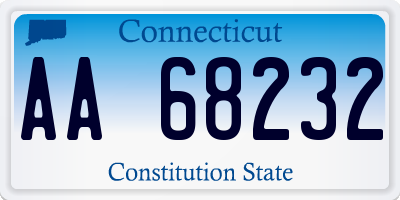 Connecticut

AA 68232

Constitution State